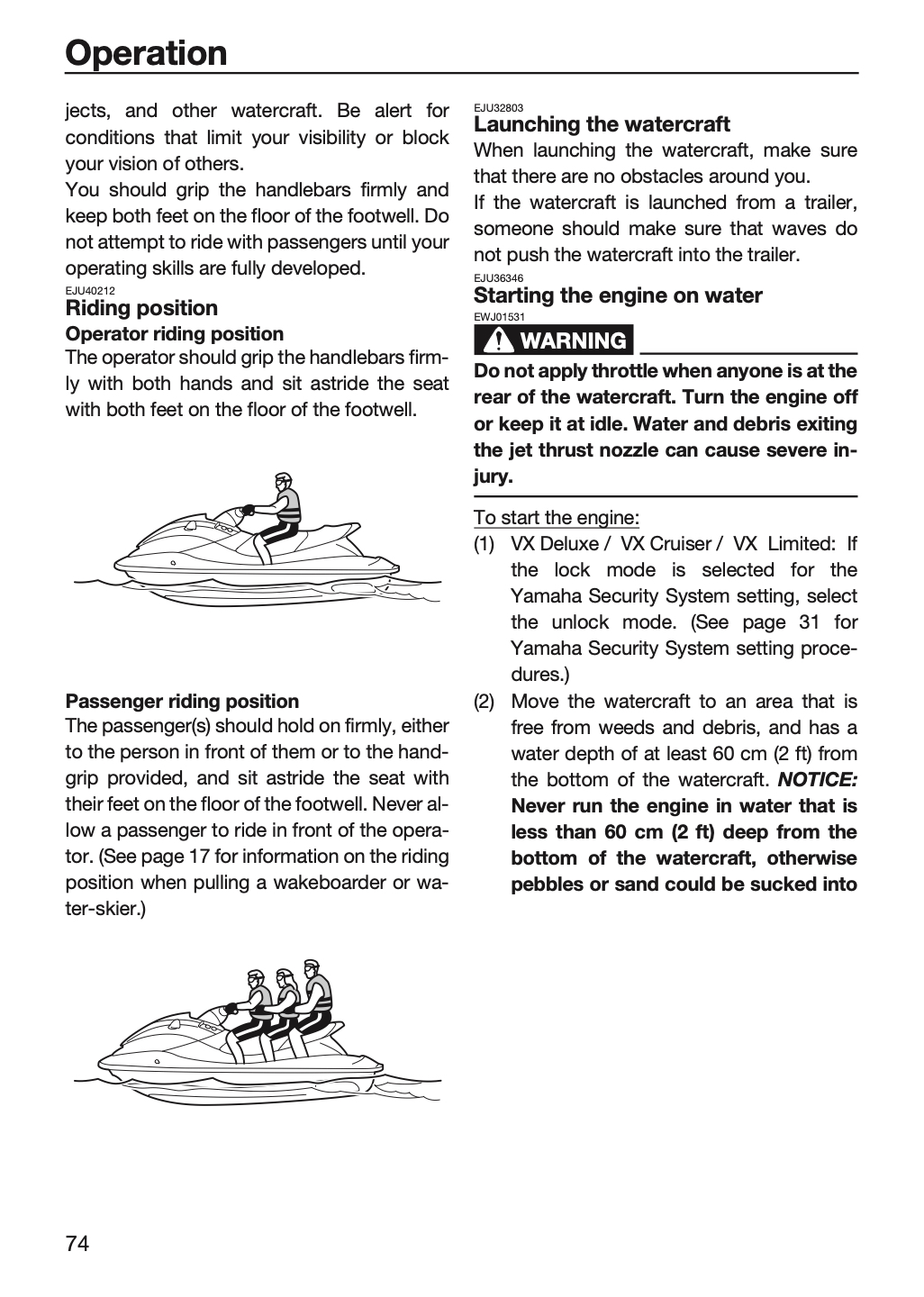 Operation

jects, and other watercraft. Be alert for conditions that limit your visibility or block your vision of others.

You should grip the handlebars firmly and keep both feet on the floor of the footwell. Do not attempt to ride with passengers until your operating skills are fully developed.

EJU40212

Riding position

Operator riding position

The operator should grip the handlebars firmly with both hands and sit astride the seat with both feet on the floor of the footwell.

Passenger riding position

The passenger(s) should hold on firmly, either to the person in front of them or to the handgrip provided, and sit astride the seat with their feet on the floor of the footwell. Never allow a passenger to ride in front of the operator. (See page 17 for information on the riding position when pulling a wakeboarder or water-skier.)

EJU32803

Launching the watercraft

When launching the watercraft, make sure that there are no obstacles around you.

If the watercraft is launched from a trailer, someone should make sure that waves do not push the watercraft into the trailer.

EJU36346

Starting the engine on water

EWJ01531

WARNING

Do not apply throttle when anyone is at the rear of the watercraft. Turn the engine off or keep it at idle. Water and debris exiting the jet thrust nozzle can cause severe injury.

To start the engine:

(1) VX Deluxe / VX Cruiser / VX Limited: If the lock mode is selected for the Yamaha Security System setting, select the unlock mode. (See page 31 for Yamaha Security System setting procedures.)

(2) Move the watercraft to an area that is free from weeds and debris, and has a water depth of at least 60 cm (2 ft) from the bottom of the watercraft. NOTICE: Never run the engine in water that is less than 60 cm (2 ft) deep from the bottom of the watercraft, otherwise pebbles or sand could be sucked into

74